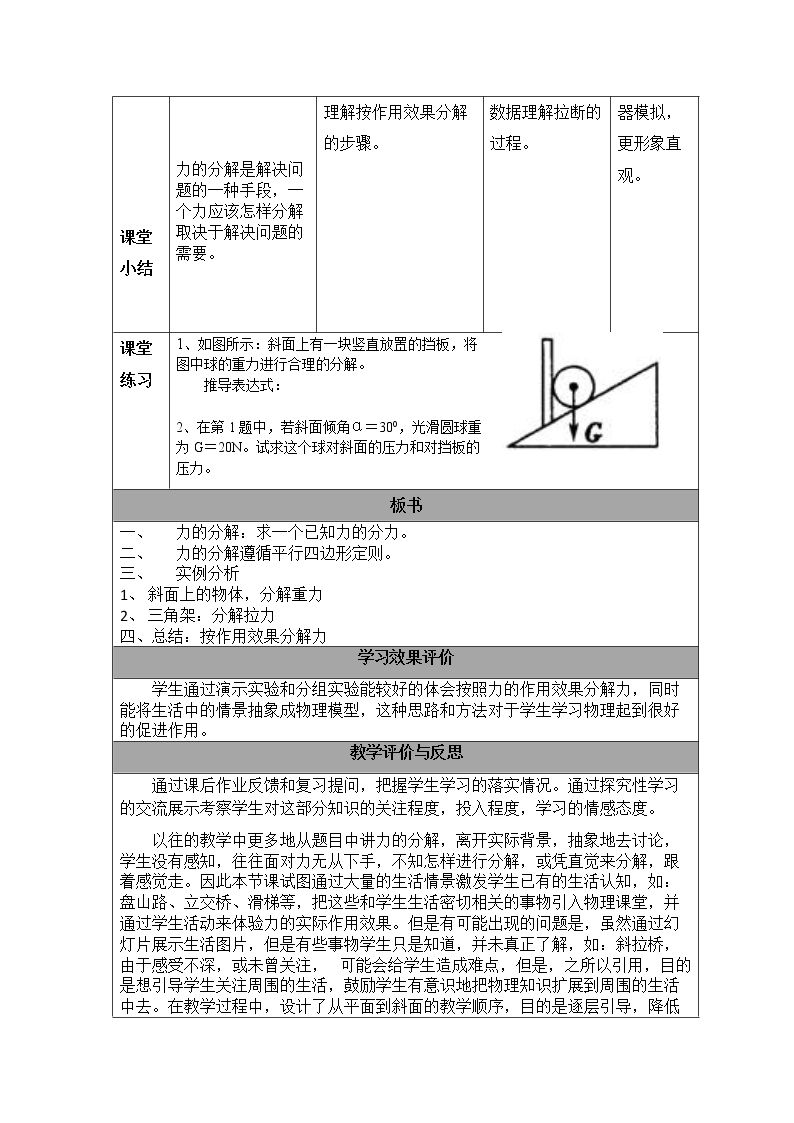 | 课堂小结 | 力的分解是解决问题的一种手段，一个力应该怎样分解取决于解决问题的需要。 | 理解按作用效果分解的步骤。 | 数据理解拉断的过程。 | 器模拟，更形象直观。 |
|---|---|---|---|---|

课堂练习

1、如图所示：斜面上有一块竖直放置的挡板，将图中球的重力进行合理的分解。

推导表达式：

2、在第1题中，若斜面倾角α＝30º，光滑圆球重为G＝20N。试求这个球对斜面的压力和对挡板的压力。

G

板书

一、 力的分解：求一个已知力的分力。
二、 力的分解遵循平行四边形定则。
三、 实例分析
1、斜面上的物体，分解重力
2、三角架：分解拉力
四、总结：按作用效果分解力

学习效果评价

学生通过演示实验和分组实验能较好的体会按照力的作用效果分解力，同时能将生活中的情景抽象成物理模型，这种思路和方法对于学生学习物理起到很好的促进作用。

教学评价与反思

通过课后作业反馈和复习提问，把握学生学习的落实情况。通过探究性学习的交流展示考察学生对这部分知识的关注程度，投入程度，学习的情感态度。

以往的教学中更多地从题目中讲力的分解，离开实际背景，抽象地去讨论，学生没有感知，往往面对力无从下手，不知怎样进行分解，或凭直觉来分解，跟着感觉走。因此本节课试图通过大量的生活情景激发学生已有的生活认知，如：盘山路、立交桥、滑梯等，把这些和学生生活密切相关的事物引入物理课堂，并通过学生活动来体验力的实际作用效果。但是有可能出现的问题是，虽然通过幻灯片展示生活图片，但是有些事物学生只是知道，并未真正了解，如：斜拉桥，由于感受不深，或未曾关注， 可能会给学生造成难点，但是，之所以引用，目的是想引导学生关注周围的生活，鼓励学生有意识地把物理知识扩展到周围的生活中去。在教学过程中，设计了从平面到斜面的教学顺序，目的是逐层引导，降低